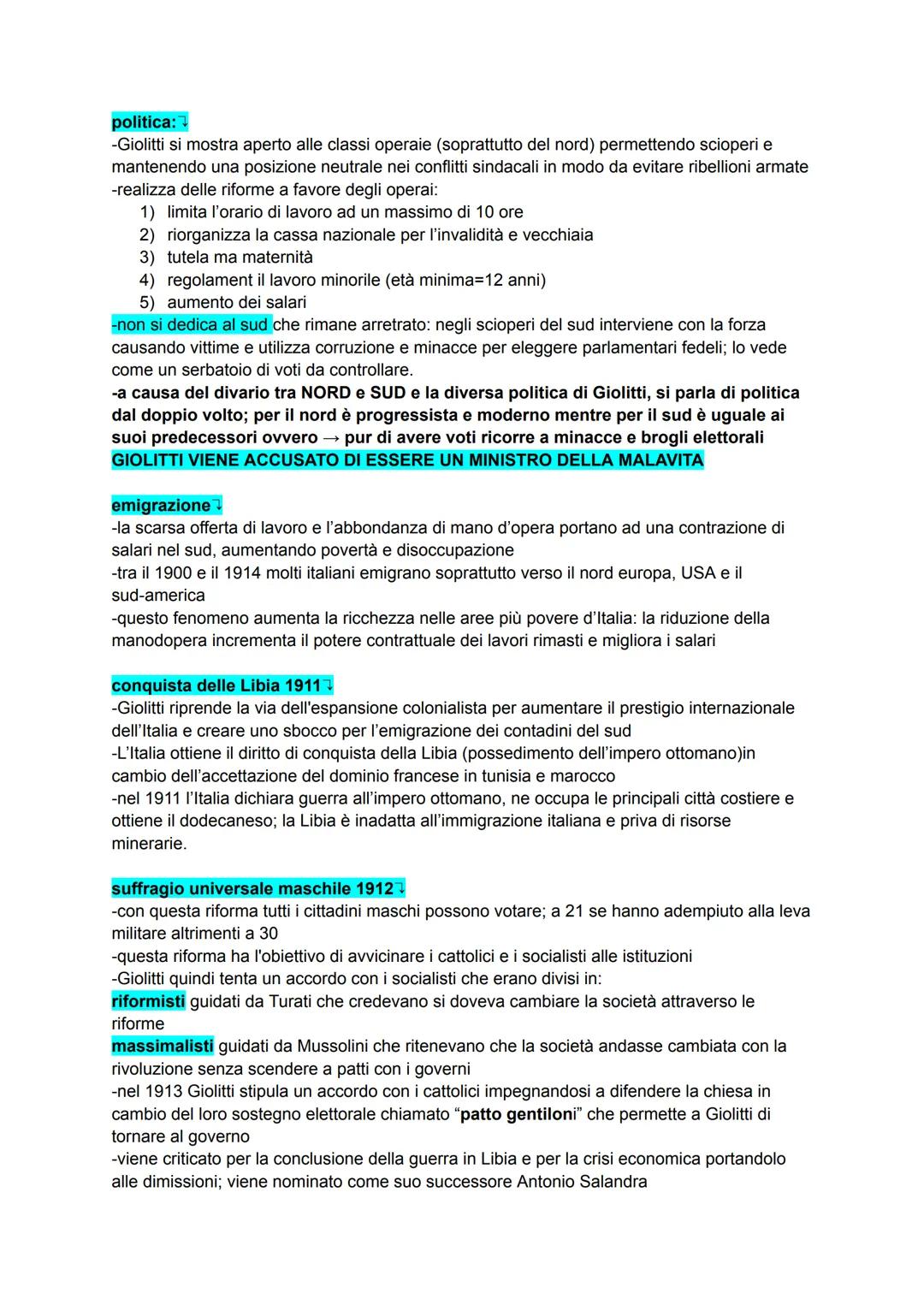 politica:⤵
-Giolitti si mostra aperto alle classi operaie (soprattutto del nord) permettendo scioperi e mantenendo una posizione neutrale nei conflitti sindacali in modo da evitare ribellioni armate
-realizza delle riforme a favore degli operai:
1) limita l'orario di lavoro ad un massimo di 10 ore
2) riorganizza la cassa nazionale per l'invalidità e vecchiaia
3) tutela ma maternità
4) regolament il lavoro minorile (età minima=12 anni)
5) aumento dei salari
-non si dedica al sud che rimane arretrato: negli scioperi del sud interviene con la forza causando vittime e utilizza corruzione e minacce per eleggere parlamentari fedeli; lo vede come un serbatoio di voti da controllare.
-a causa del divario tra NORD e SUD e la diversa politica di Giolitti, si parla di politica dal doppio volto; per il nord è progressista e moderno mentre per il sud è uguale ai suoi predecessori ovvero → pur di avere voti ricorre a minacce e brogli elettorali
GIOLITTI VIENE ACCUSATO DI ESSERE UN MINISTRO DELLA MALAVITA

emigrazione⤵
-la scarsa offerta di lavoro e l'abbondanza di mano d'opera portano ad una contrazione di salari nel sud, aumentando povertà e disoccupazione
-tra il 1900 e il 1914 molti italiani emigrano soprattutto verso il nord europa, USA e il sud-america
-questo fenomeno aumenta la ricchezza nelle aree più povere d'Italia: la riduzione della manodopera incrementa il potere contrattuale dei lavori rimasti e migliora i salari

conquista delle Libia 1911⤵
-Giolitti riprende la via dell'espansione colonialista per aumentare il prestigio internazionale dell'Italia e creare uno sbocco per l'emigrazione dei contadini del sud
-L'Italia ottiene il diritto di conquista della Libia (possedimento dell'impero ottomano)in cambio dell'accettazione del dominio francese in tunisia e marocco
-nel 1911 l'Italia dichiara guerra all'impero ottomano, ne occupa le principali città costiere e ottiene il dodecaneso; la Libia è inadatta all'immigrazione italiana e priva di risorse minerarie.

suffragio universale maschile 1912⤵
-con questa riforma tutti i cittadini maschi possono votare; a 21 se hanno adempiuto alla leva militare altrimenti a 30
-questa riforma ha l'obiettivo di avvicinare i cattolici e i socialisti alle istituzioni
-Giolitti quindi tenta un accordo con i socialisti che erano divisi in:
riformisti guidati da Turati che credevano si doveva cambiare la società attraverso le riforme
massimalisti guidati da Mussolini che ritenevano che la società andasse cambiata con la rivoluzione senza scendere a patti con i governi
-nel 1913 Giolitti stipula un accordo con i cattolici impegnandosi a difendere la chiesa in cambio del loro sostegno elettorale chiamato "patto gentiloni" che permette a Giolitti di tornare al governo
-viene criticato per la conclusione della guerra in Libia e per la crisi economica portandolo alle dimissioni; viene nominato come suo successore Antonio Salandra